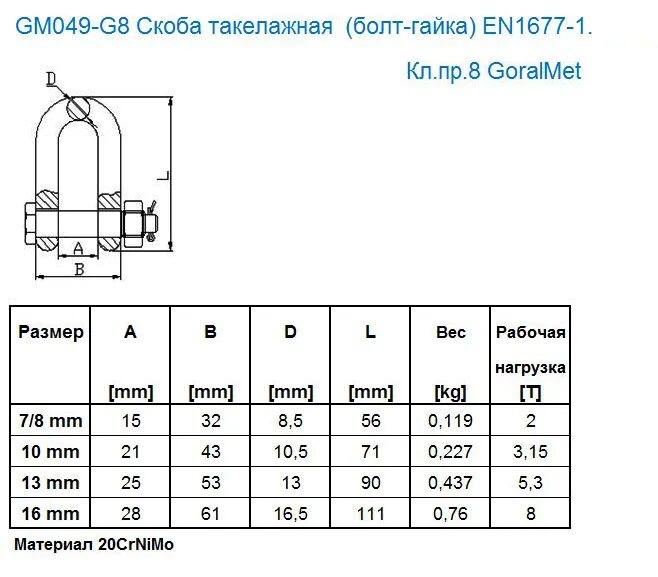 GM049-G8 Скоба такелажная (болт-гайка) EN1677-1.

Кл.пр.8 GoralMet

D

L

A

B

| Размер | A [mm] | B [mm] | D [mm] | L [mm] | Вес [kg] | Рабочая нагрузка [T] |
|---|---|---|---|---|---|---|
| 7/8 mm | 15 | 32 | 8,5 | 56 | 0,119 | 2 |
| 10 mm | 21 | 43 | 10,5 | 71 | 0,227 | 3,15 |
| 13 mm | 25 | 53 | 13 | 90 | 0,437 | 5,3 |
| 16 mm | 28 | 61 | 16,5 | 111 | 0,76 | 8 |

Материал 20CrNiMo